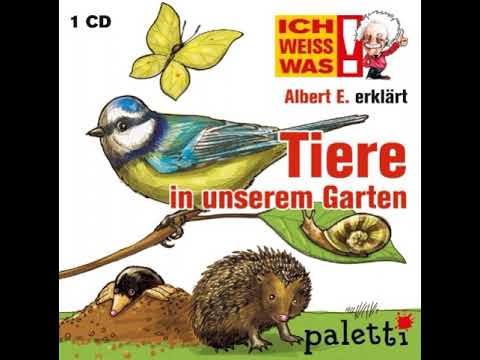 1 CD

ICH WEISS WAS !

Albert E. erklärt

Tiere
in unserem Garten

paletti